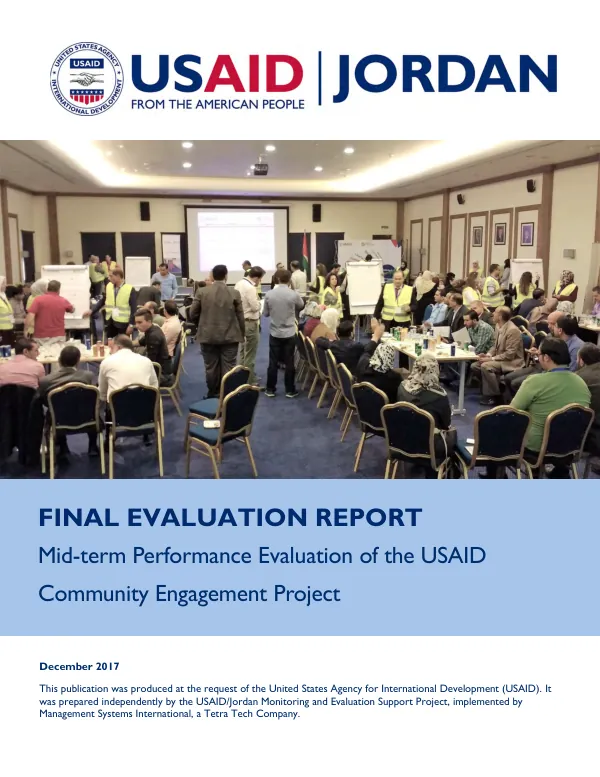 UNITED STATES AGENCY INTERNATIONAL DEVELOPMENT
USAID

USAID | JORDAN
FROM THE AMERICAN PEOPLE

FINAL EVALUATION REPORT
Mid-term Performance Evaluation of the USAID Community Engagement Project

December 2017
This publication was produced at the request of the United States Agency for International Development (USAID). It was prepared independently by the USAID/Jordan Monitoring and Evaluation Support Project, implemented by Management Systems International, a Tetra Tech Company.